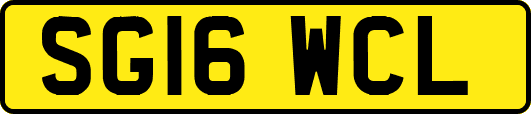 SG16 WCL